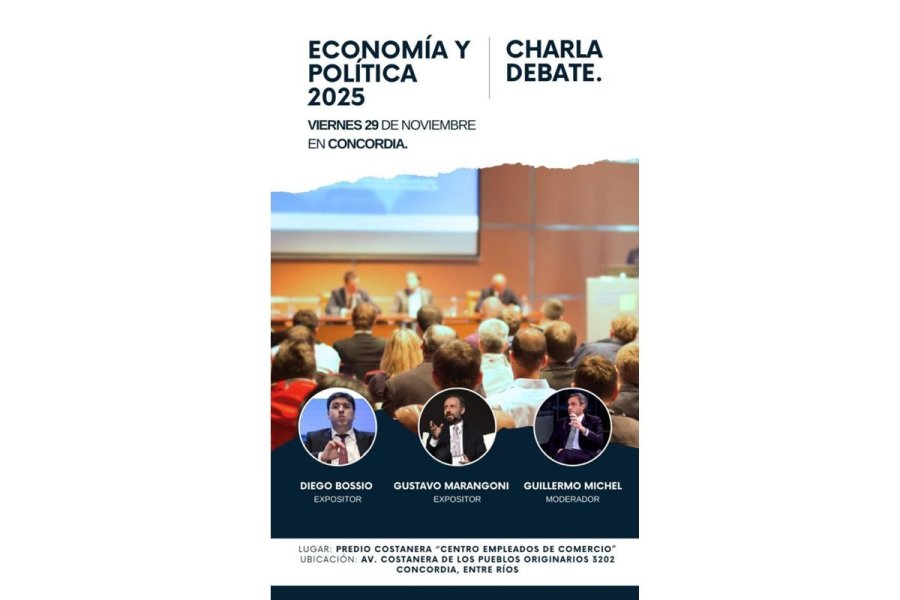 ECONOMÍA Y POLÍTICA 2025

CHARLA DEBATE.

VIERNES 29 DE NOVIEMBRE EN CONCORDIA.

DIEGO BOSSIO
EXPOSITOR

GUSTAVO MARANGONI
EXPOSITOR

GUILLERMO MICHEL
MODERADOR

LUGAR: PREDIO COSTANERA "CENTRO EMPLEADOS DE COMERCIO"
UBICACIÓN: AV. COSTANERA DE LOS PUEBLOS ORIGINARIOS 3202
CONCORDIA, ENTRE RÍOS